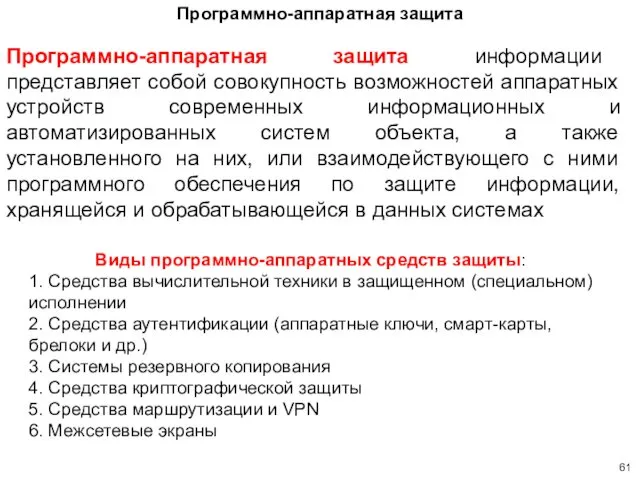 Программно-аппаратная защита

Программно-аппаратная защита информации представляет собой совокупность возможностей аппаратных устройств современных информационных и автоматизированных систем объекта, а также установленного на них, или взаимодействующего с ними программного обеспечения по защите информации, хранящейся и обрабатывающейся в данных системах

Виды программно-аппаратных средств защиты:
1. Средства вычислительной техники в защищенном (специальном) исполнении
2. Средства аутентификации (аппаратные ключи, смарт-карты, брелоки и др.)
3. Системы резервного копирования
4. Средства криптографической защиты
5. Средства маршрутизации и VPN
6. Межсетевые экраны

61